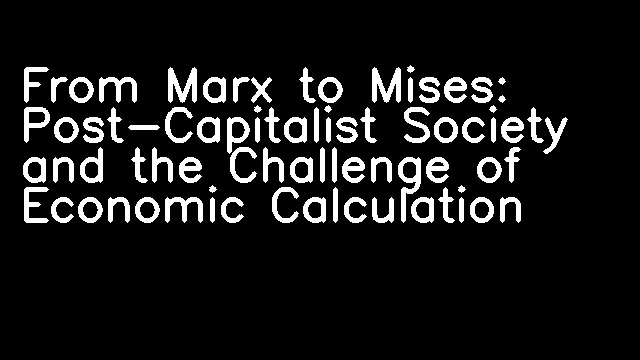 From Marx to Mises: Post-Capitalist Society and the Challenge of Economic Calculation